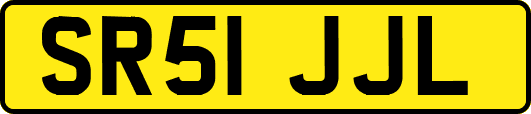 SR51 JJL